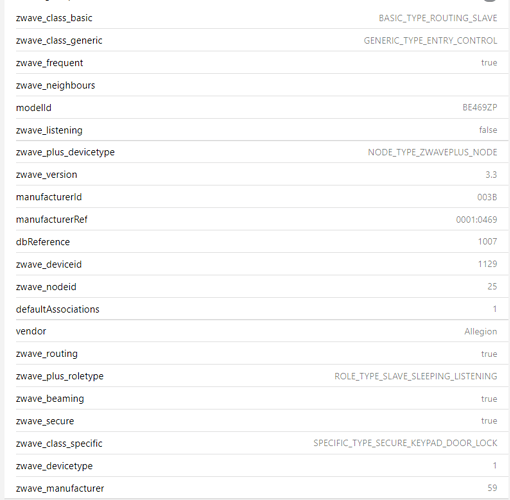 | | |
|---|---|
| zwave_class_basic | BASIC_TYPE_ROUTING_SLAVE |
| zwave_class_generic | GENERIC_TYPE_ENTRY_CONTROL |
| zwave_frequent | true |
| zwave_neighbours | |
| modelId | BE469ZP |
| zwave_listening | false |
| zwave_plus_devicetype | NODE_TYPE_ZWAVEPLUS_NODE |
| zwave_version | 3.3 |
| manufacturerId | 003B |
| manufacturerRef | 0001:0469 |
| dbReference | 1007 |
| zwave_deviceid | 1129 |
| zwave_nodeid | 25 |
| defaultAssociations | 1 |
| vendor | Allegion |
| zwave_routing | true |
| zwave_plus_roletype | ROLE_TYPE_SLAVE_SLEEPING_LISTENING |
| zwave_beaming | true |
| zwave_secure | true |
| zwave_class_specific | SPECIFIC_TYPE_SECURE_KEYPAD_DOOR_LOCK |
| zwave_devicetype | 1 |
| zwave_manufacturer | 59 |